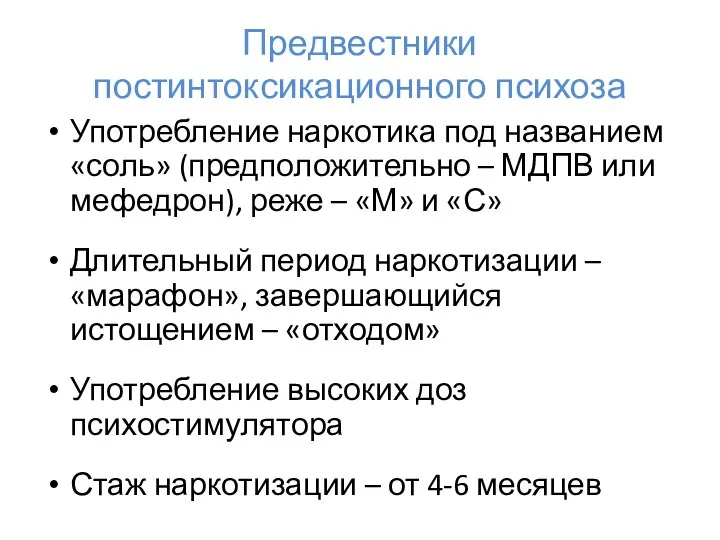 Предвестники постинтоксикационного психоза

• Употребление наркотика под названием «соль» (предположительно – МДПВ или мефедрон), реже – «М» и «С»

• Длительный период наркотизации – «марафон», завершающийся истощением – «отходом»

• Употребление высоких доз психостимулятора

• Стаж наркотизации – от 4-6 месяцев